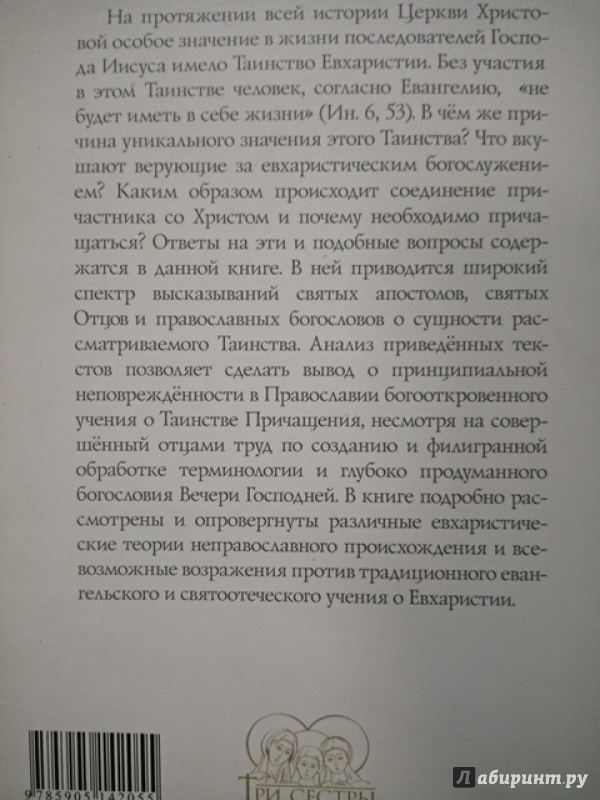 На протяжении всей истории Церкви Христовой особое значение в жизни последователей Господа Иисуса имело Таинство Евхаристии. Без участия в этом Таинстве человек, согласно Евангелию, «не будет иметь в себе жизни» (Ин. 6, 53). В чём же причина уникального значения этого Таинства? Что вкушают верующие за евхаристическим богослужением? Каким образом происходит соединение причастника со Христом и почему необходимо причащаться? Ответы на эти и подобные вопросы содержатся в данной книге. В ней приводится широкий спектр высказываний святых апостолов, святых Отцов и православных богословов о сущности рассматриваемого Таинства. Анализ приведённых текстов позволяет сделать вывод о принципиальной неповреждённости в Православии богооткровенного учения о Таинстве Причащения, несмотря на совершённый отцами труд по созданию и филигранной обработке терминологии и глубоко продуманного богословия Вечери Господней. В книге подробно рассмотрены и опровергнуты различные евхаристические теории неправославного происхождения и всевозможные возражения против традиционного евангельского и святоотеческого учения о Евхаристии.

9785905142055

ТРИ СЕСТРЫ

Лабиринт.ру